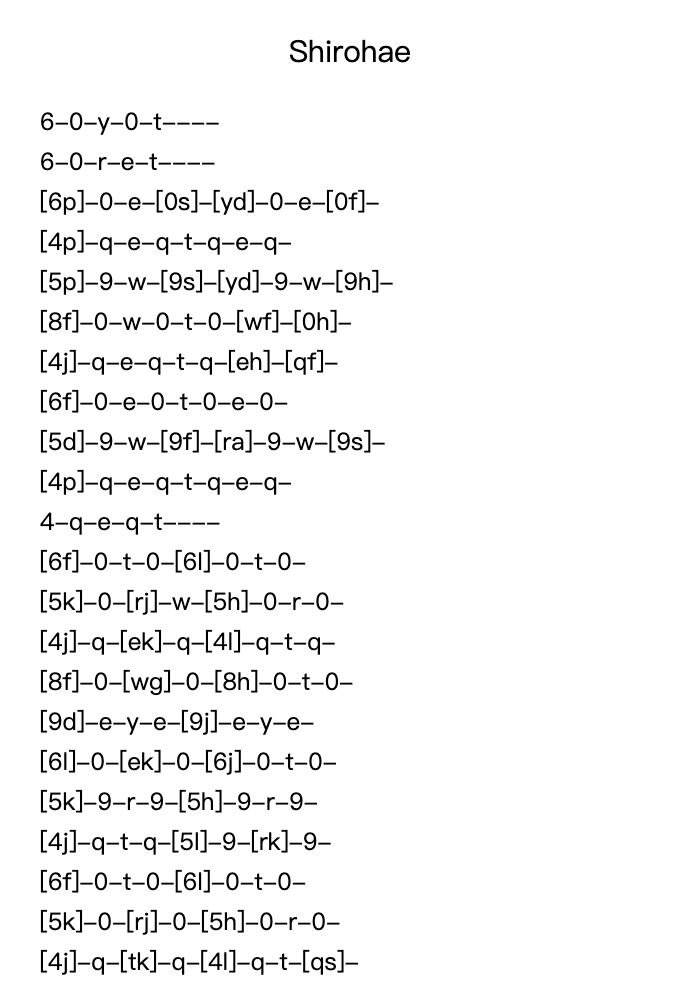 Shirohae

6–0–y–0–t––––

6–0–r–e–t––––

[6p]–0–e–[0s]–[yd]–0–e–[0f]–

[4p]–q–e–q–t–q–e–q–

[5p]–9–w–[9s]–[yd]–9–w–[9h]–

[8f]–0–w–0–t–0–[wf]–[0h]–

[4j]–q–e–q–t–q–[eh]–[qf]–

[6f]–0–e–0–t–0–e–0–

[5d]–9–w–[9f]–[ra]–9–w–[9s]–

[4p]–q–e–q–t–q–e–q–

4–q–e–q–t––––

[6f]–0–t–0–[6l]–0–t–0–

[5k]–0–[rj]–w–[5h]–0–r–0–

[4j]–q–[ek]–q–[4l]–q–t–q–

[8f]–0–[wg]–0–[8h]–0–t–0–

[9d]–e–y–e–[9j]–e–y–e–

[6l]–0–[ek]–0–[6j]–0–t–0–

[5k]–9–r–9–[5h]–9–r–9–

[4j]–q–t–q–[5l]–9–[rk]–9–

[6f]–0–t–0–[6l]–0–t–0–

[5k]–0–[rj]–0–[5h]–0–r–0–

[4j]–q–[tk]–q–[4l]–q–t–[qs]–